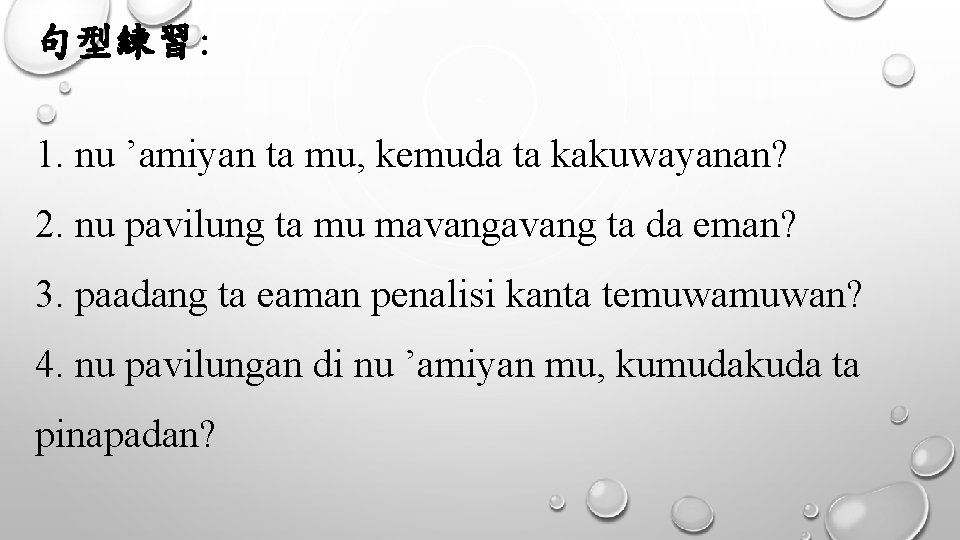 句型練習:

1. nu ’amiyan ta mu, kemuda ta kakuwayanan?

2. nu pavilung ta mu mavangavang ta da eman?

3. paadang ta eaman penalisi kanta temuwamuwan?

4. nu pavilungan di nu ’amiyan mu, kumudakuda ta pinapadan?